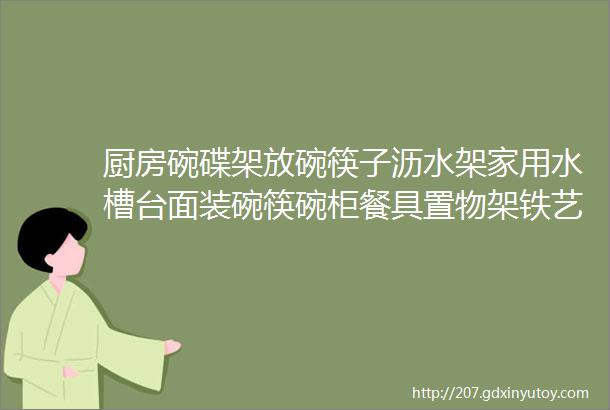 厨房碗碟架放碗筷子沥水架家用水槽台面装碗筷碗柜餐具置物架铁艺

http://207.gdxinyutoy.com